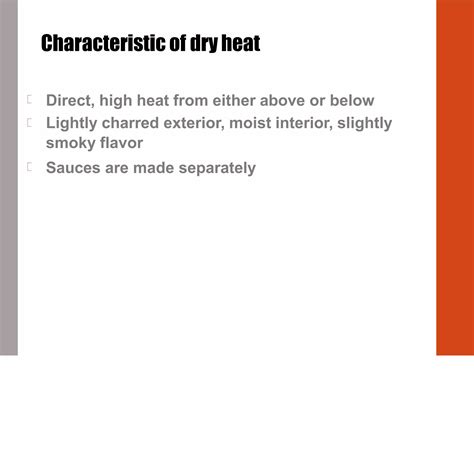 Characteristic of dry heat

Direct, high heat from either above or below

Lightly charred exterior, moist interior, slightly smoky flavor

Sauces are made separately